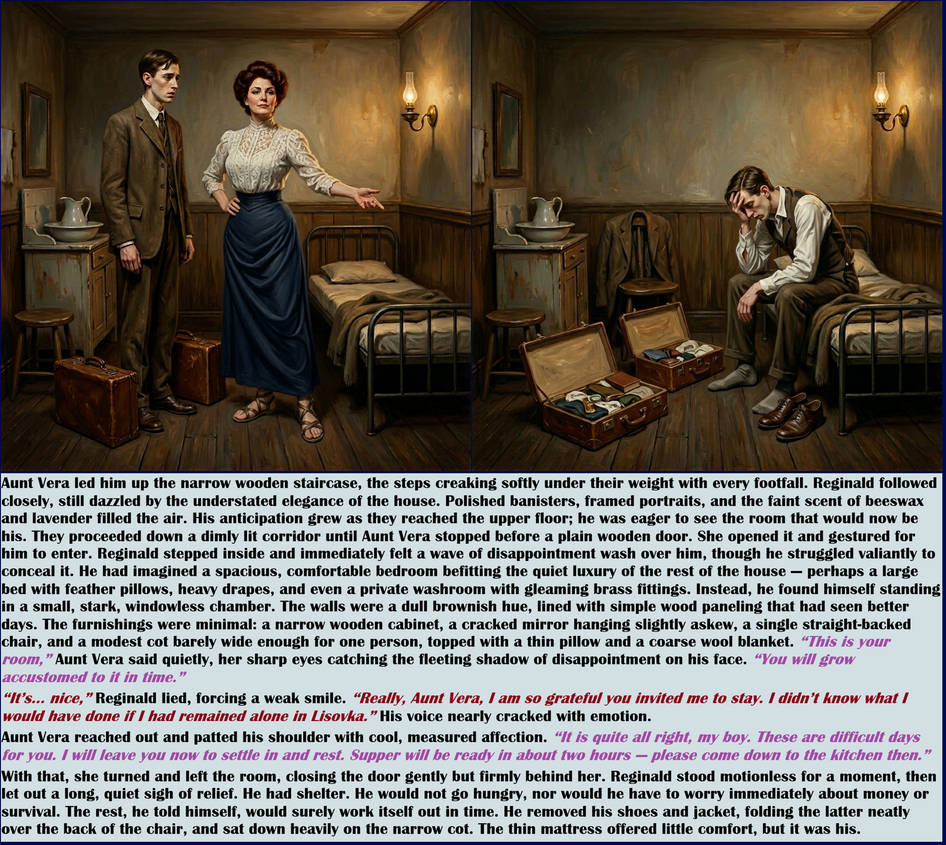 Aunt Vera led him up the narrow wooden staircase, the steps creaking softly under their weight with every footfall. Reginald followed closely, still dazzled by the understated elegance of the house. Polished banisters, framed portraits, and the faint scent of beeswax and lavender filled the air. His anticipation grew as they reached the upper floor; he was eager to see the room that would now be his. They proceeded down a dimly lit corridor until Aunt Vera stopped before a plain wooden door. She opened it and gestured for him to enter. Reginald stepped inside and immediately felt a wave of disappointment wash over him, though he struggled valiantly to conceal it. He had imagined a spacious, comfortable bedroom befitting the quiet luxury of the rest of the house — perhaps a large bed with feather pillows, heavy drapes, and even a private washroom with gleaming brass fittings. Instead, he found himself standing in a small, stark, windowless chamber. The walls were a dull brownish hue, lined with simple wood paneling that had seen better days. The furnishings were minimal: a narrow wooden cabinet, a cracked mirror hanging slightly askew, a single straight-backed chair, and a modest cot barely wide enough for one person, topped with a thin pillow and a coarse wool blanket. "This is your room," Aunt Vera said quietly, her sharp eyes catching the fleeting shadow of disappointment on his face. "You will grow accustomed to it in time."

"It's... nice," Reginald lied, forcing a weak smile. "Really, Aunt Vera, I am so grateful you invited me to stay. I didn't know what I would have done if I had remained alone in Lisovka." His voice nearly cracked with emotion.

Aunt Vera reached out and patted his shoulder with cool, measured affection. "It is quite all right, my boy. These are difficult days for you. I will leave you now to settle in and rest. Supper will be ready in about two hours — please come down to the kitchen then."

With that, she turned and left the room, closing the door gently but firmly behind her. Reginald stood motionless for a moment, then let out a long, quiet sigh of relief. He had shelter. He would not go hungry, nor would he have to worry immediately about money or survival. The rest, he told himself, would surely work itself out in time. He removed his shoes and jacket, folding the latter neatly over the back of the chair, and sat down heavily on the narrow cot. The thin mattress offered little comfort, but it was his.